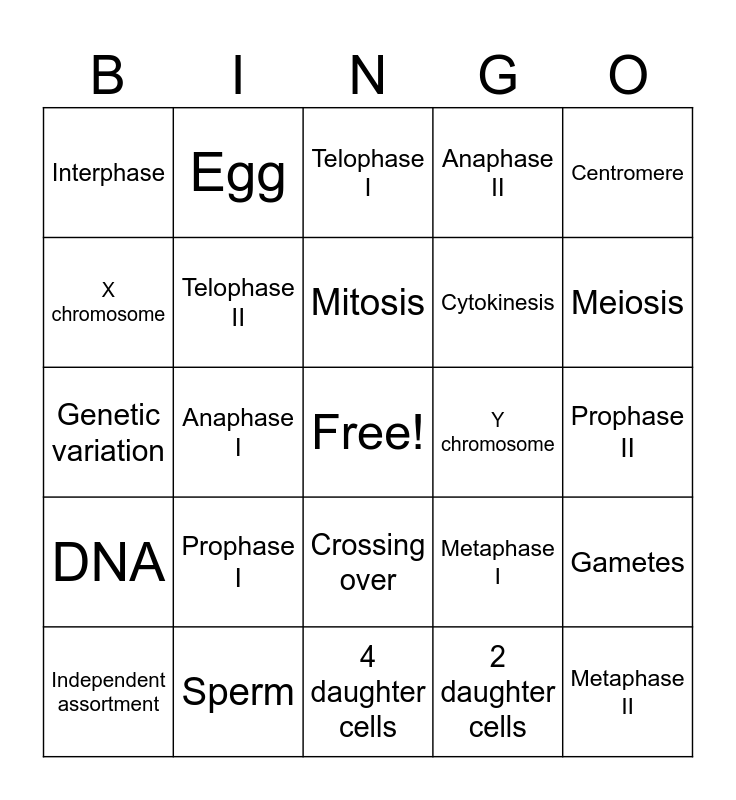 | B | I | N | G | O |
|---|---|---|---|---|
| Interphase | Egg | Telophase I | Anaphase II | Centromere |
| X chromosome | Telophase II | Mitosis | Cytokinesis | Meiosis |
| Genetic variation | Anaphase I | Free! | Y chromosome | Prophase II |
| DNA | Prophase I | Crossing over | Metaphase I | Gametes |
| Independent assortment | Sperm | 4 daughter cells | 2 daughter cells | Metaphase II |